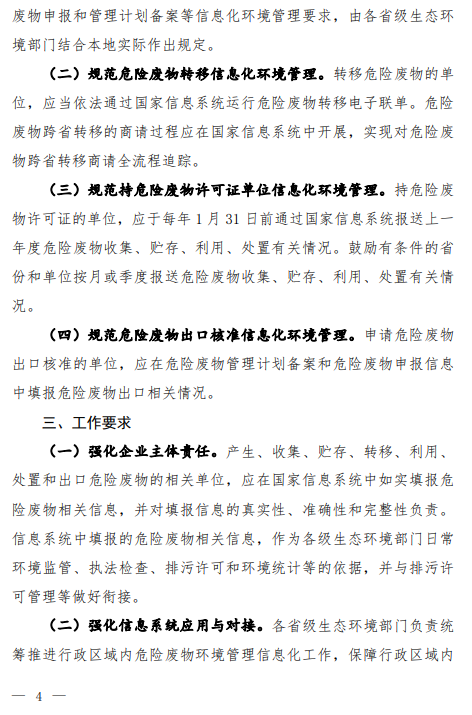 废物申报和管理计划备案等信息化环境管理要求，由各省级生态环境部门结合本地实际作出规定。

（二）规范危险废物转移信息化环境管理。转移危险废物的单位，应当依法通过国家信息系统运行危险废物转移电子联单。危险废物跨省转移的商请过程应在国家信息系统中开展，实现对危险废物跨省转移商请全流程追踪。

（三）规范持危险废物许可证单位信息化环境管理。持危险废物许可证的单位，应于每年 1 月 31 日前通过国家信息系统报送上一年度危险废物收集、贮存、利用、处置有关情况。鼓励有条件的省份和单位按月或季度报送危险废物收集、贮存、利用、处置有关情况。

（四）规范危险废物出口核准信息化环境管理。申请危险废物出口核准的单位，应在危险废物管理计划备案和危险废物申报信息中填报危险废物出口相关情况。

三、工作要求

（一）强化企业主体责任。产生、收集、贮存、转移、利用、处置和出口危险废物的相关单位，应在国家信息系统中如实填报危险废物相关信息，并对填报信息的真实性、准确性和完整性负责。信息系统中填报的危险废物相关信息，作为各级生态环境部门日常环境监管、执法检查、排污许可和环境统计等的依据，并与排污许可管理等做好衔接。

（二）强化信息系统应用与对接。各省级生态环境部门负责统筹推进行政区域内危险废物环境管理信息化工作，保障行政区域内

— 4 —